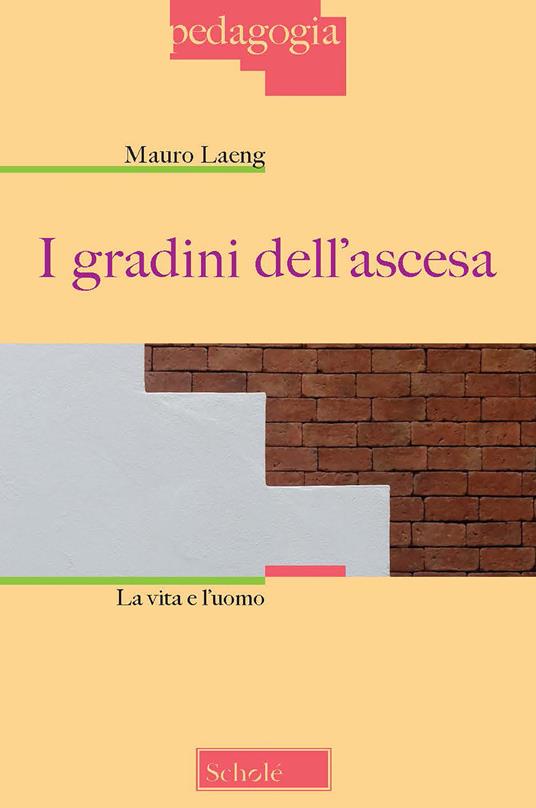 pedagogia

Mauro Laeng

I gradini dell'ascesa

La vita e l'uomo

Scholé